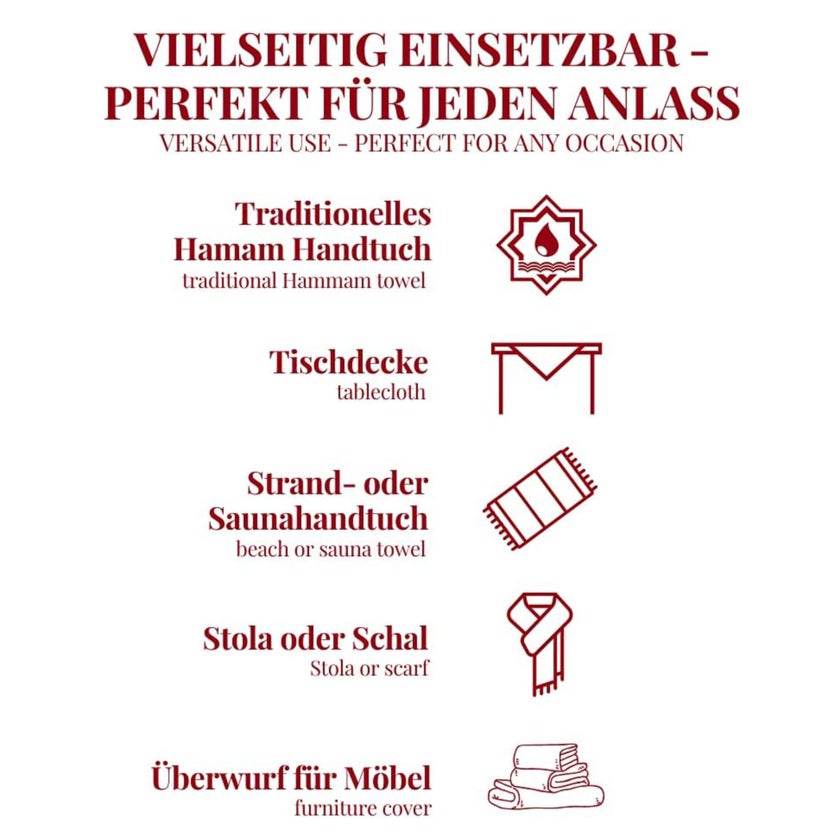 VIELSEITIG EINSETZBAR - PERFEKT FÜR JEDEN ANLASS
VERSATILE USE - PERFECT FOR ANY OCCASION

Traditionelles Hamam Handtuch
traditional Hammam towel

Tischdecke
tablecloth

Strand- oder Saunahandtuch
beach or sauna towel

Stola oder Schal
Stola or scarf

Überwurf für Möbel
furniture cover